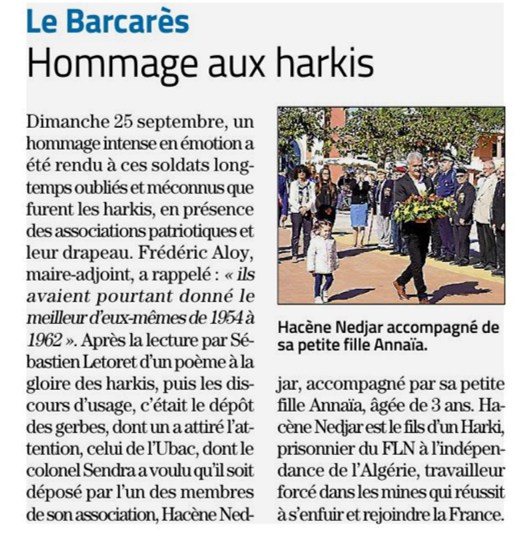 Le Barcarès
Hommage aux harkis

Dimanche 25 septembre, un hommage intense en émotion a été rendu à ces soldats longtemps oubliés et méconnus que furent les harkis, en présence des associations patriotiques et leur drapeau. Frédéric Aloy, maire-adjoint, a rappelé : « ils avaient pourtant donné le meilleur d'eux-mêmes de 1954 à 1962 ». Après la lecture par Sébastien Letoret d'un poème à la gloire des harkis, puis les discours d'usage, c'était le dépôt des gerbes, dont un a attiré l'attention, celui de l'Ubac, dont le colonel Sendra a voulu qu'il soit déposé par l'un des membres de son association, Hacène Nedjar, accompagné par sa petite fille Annaïa, âgée de 3 ans. Hacène Nedjar est le fils d'un Harki, prisonnier du FLN à l'indépendance de l'Algérie, travailleur forcé dans les mines qui réussit à s'enfuir et rejoindre la France.

Hacène Nedjar accompagné de sa petite fille Annaïa.